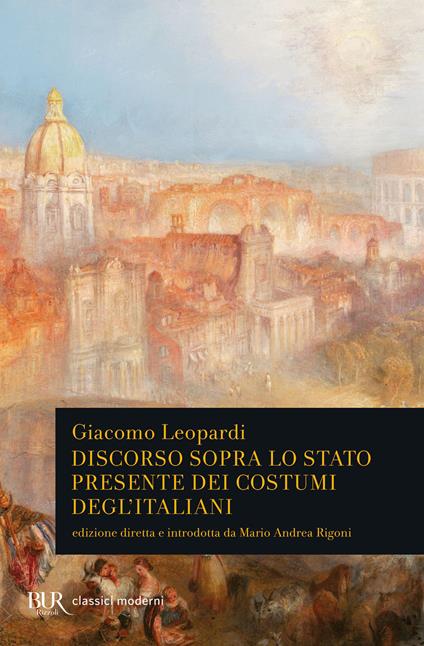 Giacomo Leopardi
DISCORSO SOPRA LO STATO PRESENTE DEI COSTUMI DEGL'ITALIANI

edizione diretta e introdotta da Mario Andrea Rigoni

BUR Rizzoli classici moderni